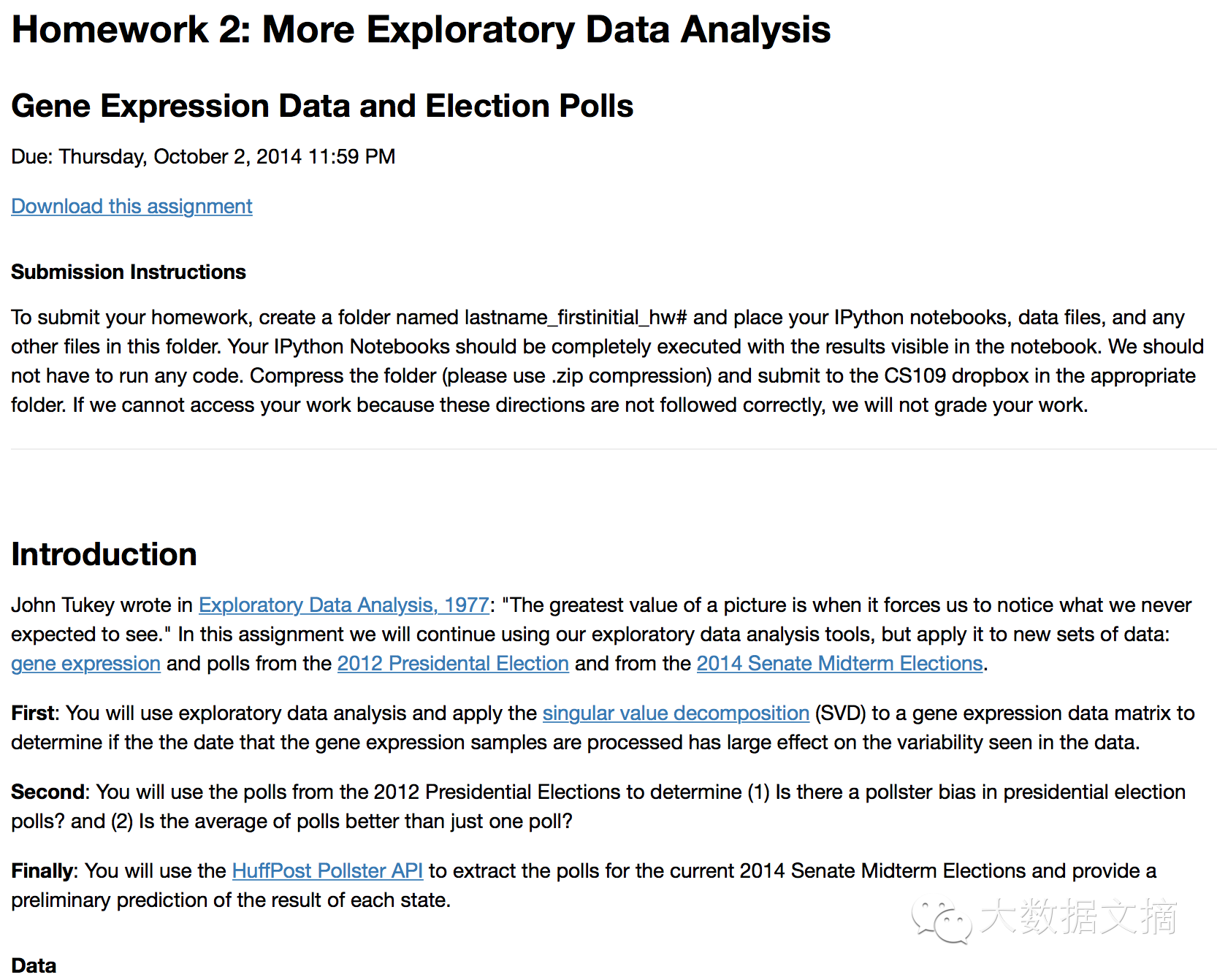 Homework 2: More Exploratory Data Analysis

Gene Expression Data and Election Polls

Due: Thursday, October 2, 2014 11:59 PM

Download this assignment

Submission Instructions

To submit your homework, create a folder named lastname_firstinitial_hw# and place your IPython notebooks, data files, and any other files in this folder. Your IPython Notebooks should be completely executed with the results visible in the notebook. We should not have to run any code. Compress the folder (please use .zip compression) and submit to the CS109 dropbox in the appropriate folder. If we cannot access your work because these directions are not followed correctly, we will not grade your work.

Introduction

John Tukey wrote in Exploratory Data Analysis, 1977: "The greatest value of a picture is when it forces us to notice what we never expected to see." In this assignment we will continue using our exploratory data analysis tools, but apply it to new sets of data: gene expression and polls from the 2012 Presidental Election and from the 2014 Senate Midterm Elections.

First: You will use exploratory data analysis and apply the singular value decomposition (SVD) to a gene expression data matrix to determine if the the date that the gene expression samples are processed has large effect on the variability seen in the data.

Second: You will use the polls from the 2012 Presidential Elections to determine (1) Is there a pollster bias in presidential election polls? and (2) Is the average of polls better than just one poll?

Finally: You will use the HuffPost Pollster API to extract the polls for the current 2014 Senate Midterm Elections and provide a preliminary prediction of the result of each state.

大数据文摘

Data